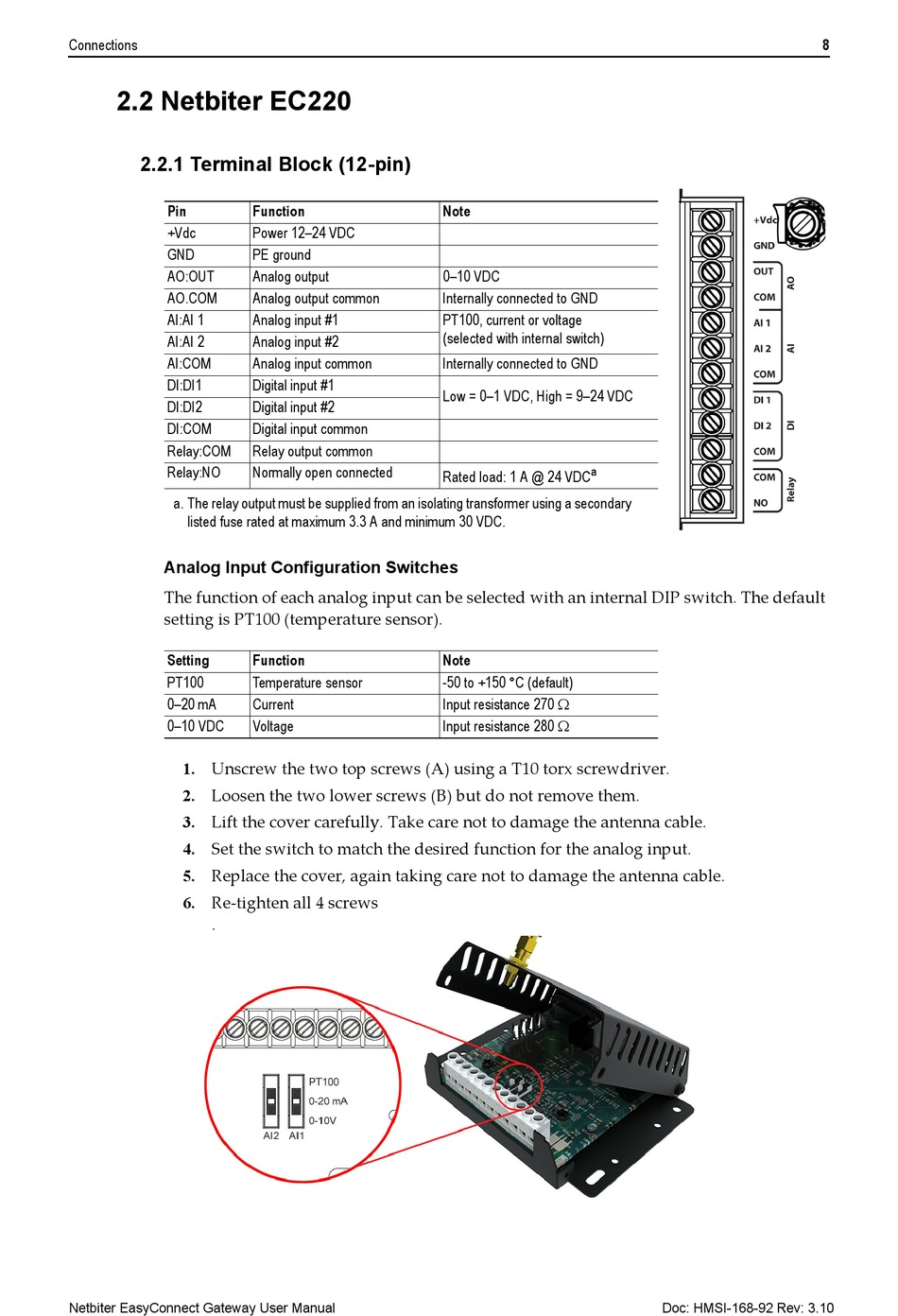 Connections 8

2.2 Netbiter EC220

2.2.1 Terminal Block (12-pin)

| Pin | Function | Note |
|---|---|---|
| +Vdc | Power 12–24 VDC | |
| GND | PE ground | |
| AO:OUT | Analog output | 0–10 VDC |
| AO.COM | Analog output common | Internally connected to GND |
| AI:AI 1 | Analog input #1 | PT100, current or voltage (selected with internal switch) |
| AI:AI 2 | Analog input #2 | |
| AI:COM | Analog input common | Internally connected to GND |
| DI:DI1 | Digital input #1 | Low = 0–1 VDC, High = 9–24 VDC |
| DI:DI2 | Digital input #2 | |
| DI:COM | Digital input common | |
| Relay:COM | Relay output common | |
| Relay:NO | Normally open connected | Rated load: 1 A @ 24 VDC$^a$ |

a. The relay output must be supplied from an isolating transformer using a secondary listed fuse rated at maximum 3.3 A and minimum 30 VDC.

+Vdc
GND
OUT
COM
AO
AI 1
AI 2
COM
AI
DI 1
DI 2
COM
DI
COM
NO
Relay

Analog Input Configuration Switches

The function of each analog input can be selected with an internal DIP switch. The default setting is PT100 (temperature sensor).

| Setting | Function | Note |
|---|---|---|
| PT100 | Temperature sensor | -50 to +150 °C (default) |
| 0–20 mA | Current | Input resistance 270 Ω |
| 0–10 VDC | Voltage | Input resistance 280 Ω |

1. Unscrew the two top screws (A) using a T10 torx screwdriver.
2. Loosen the two lower screws (B) but do not remove them.
3. Lift the cover carefully. Take care not to damage the antenna cable.
4. Set the switch to match the desired function for the analog input.
5. Replace the cover, again taking care not to damage the antenna cable.
6. Re-tighten all 4 screws
.

PT100
0-20 mA
0-10V
AI2 AI1

Netbiter EasyConnect Gateway User Manual Doc: HMSI-168-92 Rev: 3.10